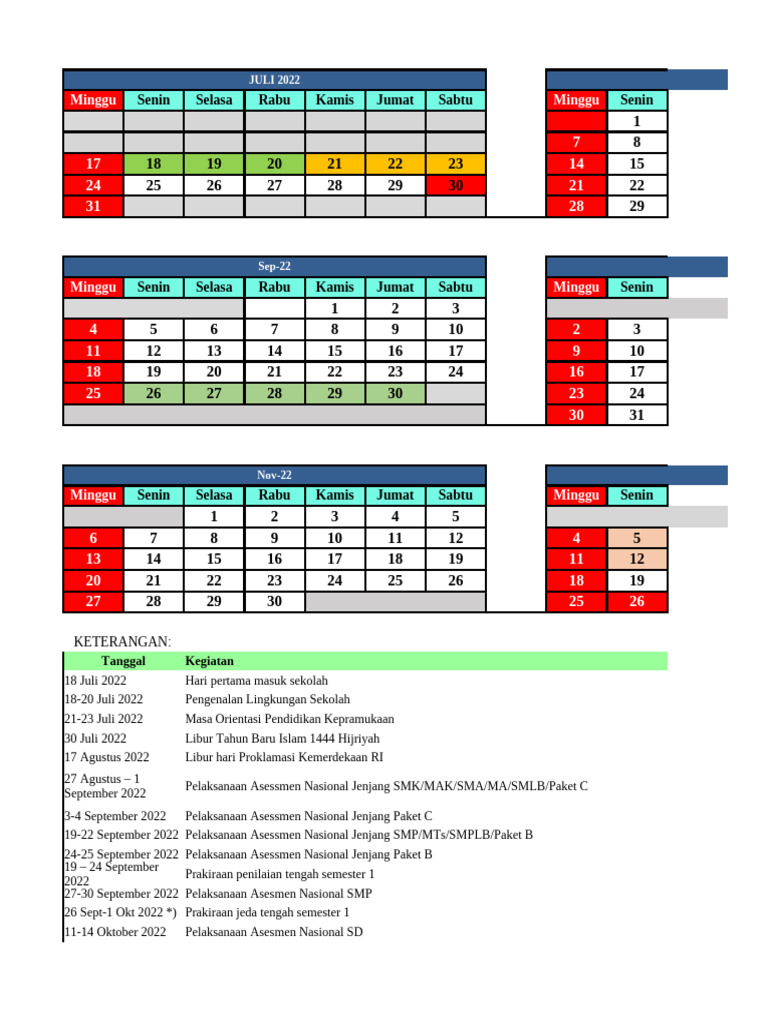 JULI 2022

| Minggu | Senin | Selasa | Rabu | Kamis | Jumat | Sabtu |
|---|---|---|---|---|---|---|
| | | | | | | |
| | | | | | | |
| 17 | 18 | 19 | 20 | 21 | 22 | 23 |
| 24 | 25 | 26 | 27 | 28 | 29 | 30 |
| 31 | | | | | | |

| Minggu | Senin |
|---|---|
| | 1 |
| 7 | 8 |
| 14 | 15 |
| 21 | 22 |
| 28 | 29 |

Sep-22

| Minggu | Senin | Selasa | Rabu | Kamis | Jumat | Sabtu |
|---|---|---|---|---|---|---|
| | | | | 1 | 2 | 3 |
| 4 | 5 | 6 | 7 | 8 | 9 | 10 |
| 11 | 12 | 13 | 14 | 15 | 16 | 17 |
| 18 | 19 | 20 | 21 | 22 | 23 | 24 |
| 25 | 26 | 27 | 28 | 29 | 30 | |

| Minggu | Senin |
|---|---|
| | |
| 2 | 3 |
| 9 | 10 |
| 16 | 17 |
| 23 | 24 |
| 30 | 31 |

Nov-22

| Minggu | Senin | Selasa | Rabu | Kamis | Jumat | Sabtu |
|---|---|---|---|---|---|---|
| | | 1 | 2 | 3 | 4 | 5 |
| 6 | 7 | 8 | 9 | 10 | 11 | 12 |
| 13 | 14 | 15 | 16 | 17 | 18 | 19 |
| 20 | 21 | 22 | 23 | 24 | 25 | 26 |
| 27 | 28 | 29 | 30 | | | |

| Minggu | Senin |
|---|---|
| | |
| 4 | 5 |
| 11 | 12 |
| 18 | 19 |
| 25 | 26 |

KETERANGAN:

| Tanggal | Kegiatan |
|---|---|
| 18 Juli 2022 | Hari pertama masuk sekolah |
| 18-20 Juli 2022 | Pengenalan Lingkungan Sekolah |
| 21-23 Juli 2022 | Masa Orientasi Pendidikan Kepramukaan |
| 30 Juli 2022 | Libur Tahun Baru Islam 1444 Hijriyah |
| 17 Agustus 2022 | Libur hari Proklamasi Kemerdekaan RI |
| 27 Agustus – 1 September 2022 | Pelaksanaan Asessmen Nasional Jenjang SMK/MAK/SMA/MA/SMLB/Paket C |
| 3-4 September 2022 | Pelaksanaan Asessmen Nasional Jenjang Paket C |
| 19-22 September 2022 | Pelaksanaan Asessmen Nasional Jenjang SMP/MTs/SMPLB/Paket B |
| 24-25 September 2022 | Pelaksanaan Asessmen Nasional Jenjang Paket B |
| 19 – 24 September 2022 | Prakiraan penilaian tengah semester 1 |
| 27-30 September 2022 | Pelaksanaan Asesmen Nasional SMP |
| 26 Sept-1 Okt 2022 *) | Prakiraan jeda tengah semester 1 |
| 11-14 Oktober 2022 | Pelaksanaan Asesmen Nasional SD |